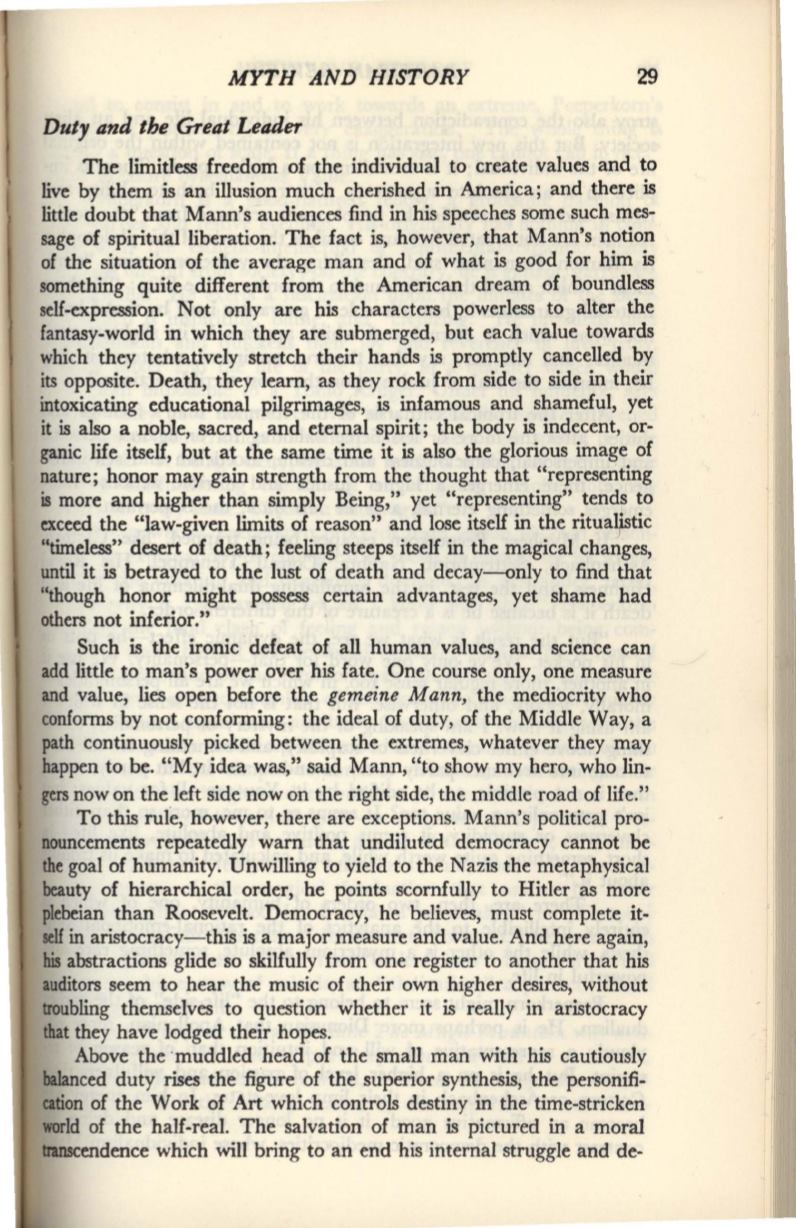 MYTH AND HISTORY 29

Duty and the Great Leader

The limitless freedom of the individual to create values and to live by them is an illusion much cherished in America; and there is little doubt that Mann's audiences find in his speeches some such message of spiritual liberation. The fact is, however, that Mann's notion of the situation of the average man and of what is good for him is something quite different from the American dream of boundless self-expression. Not only are his characters powerless to alter the fantasy-world in which they are submerged, but each value towards which they tentatively stretch their hands is promptly cancelled by its opposite. Death, they learn, as they rock from side to side in their intoxicating educational pilgrimages, is infamous and shameful, yet it is also a noble, sacred, and eternal spirit; the body is indecent, organic life itself, but at the same time it is also the glorious image of nature; honor may gain strength from the thought that "representing is more and higher than simply Being," yet "representing" tends to exceed the "law-given limits of reason" and lose itself in the ritualistic "timeless" desert of death; feeling steeps itself in the magical changes, until it is betrayed to the lust of death and decay—only to find that "though honor might possess certain advantages, yet shame had others not inferior."

Such is the ironic defeat of all human values, and science can add little to man's power over his fate. One course only, one measure and value, lies open before the gemeine Mann, the mediocrity who conforms by not conforming: the ideal of duty, of the Middle Way, a path continuously picked between the extremes, whatever they may happen to be. "My idea was," said Mann, "to show my hero, who lingers now on the left side now on the right side, the middle road of life."

To this rule, however, there are exceptions. Mann's political pronouncements repeatedly warn that undiluted democracy cannot be the goal of humanity. Unwilling to yield to the Nazis the metaphysical beauty of hierarchical order, he points scornfully to Hitler as more plebeian than Roosevelt. Democracy, he believes, must complete itself in aristocracy—this is a major measure and value. And here again, his abstractions glide so skilfully from one register to another that his auditors seem to hear the music of their own higher desires, without troubling themselves to question whether it is really in aristocracy that they have lodged their hopes.

Above the muddled head of the small man with his cautiously balanced duty rises the figure of the superior synthesis, the personification of the Work of Art which controls destiny in the time-stricken world of the half-real. The salvation of man is pictured in a moral transcendence which will bring to an end his internal struggle and de-